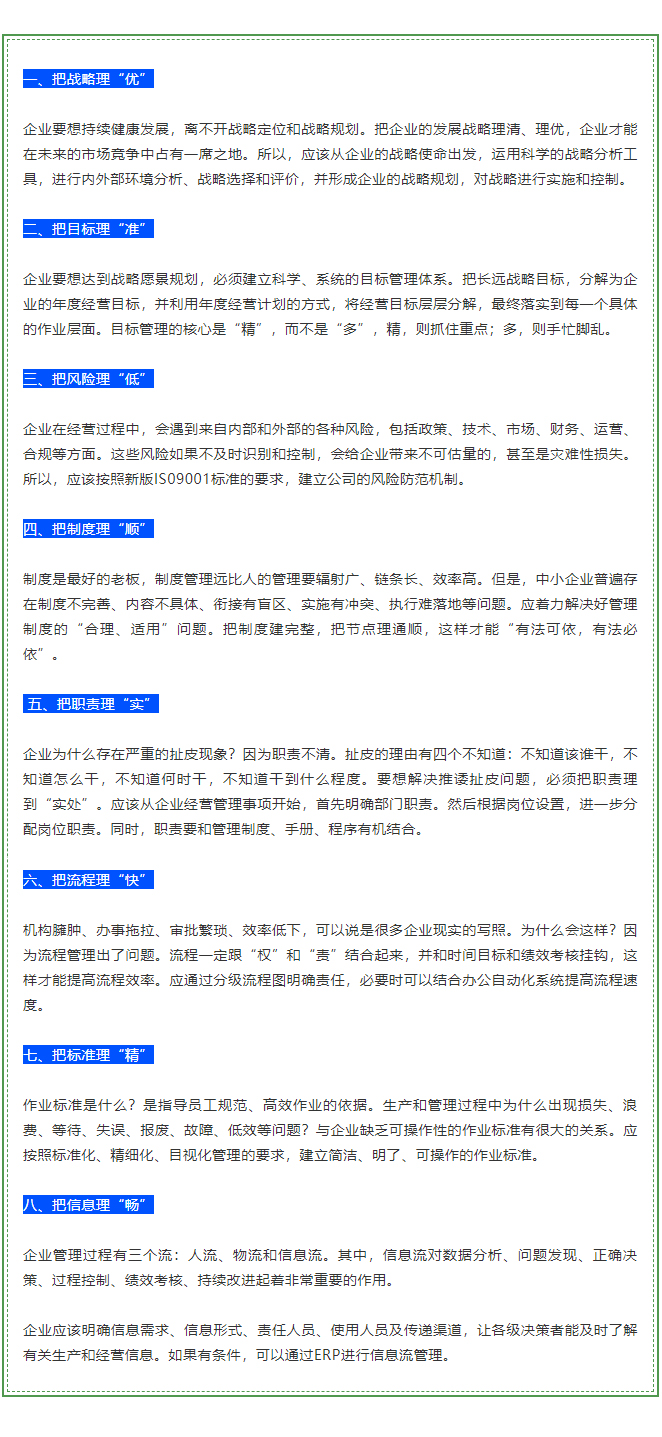 一、把战略理“优”

企业要想持续健康发展，离不开战略定位和战略规划。把企业的发展战略理清、理优，企业才能在未来的市场竞争中占有一席之地。所以，应该从企业的战略使命出发，运用科学的战略分析工具，进行内外部环境分析、战略选择和评价，并形成企业的战略规划，对战略进行实施和控制。

二、把目标理“准”

企业要想达到战略愿景规划，必须建立科学、系统的目标管理体系。把长远战略目标，分解为企业的年度经营目标，并利用年度经营计划的方式，将经营目标层层分解，最终落实到每一个具体的作业层面。目标管理的核心是“精”，而不是“多”，精，则抓住重点；多，则手忙脚乱。

三、把风险理“低”

企业在经营过程中，会遇到来自内部和外部的各种风险，包括政策、技术、市场、财务、运营、合规等方面。这些风险如果不及时识别和控制，会给企业带来不可估量的，甚至是灾难性损失。所以，应该按照新版ISO9001标准的要求，建立公司的风险防范机制。

四、把制度理“顺”

制度是最好的老板，制度管理远比人的管理要辐射广、链条长、效率高。但是，中小企业普遍存在制度不完善、内容不具体、衔接有盲区、实施有冲突、执行难落地等问题。应着力解决好管理制度的“合理、适用”问题。把制度建完整，把节点理通顺，这样才能“有法可依，有法必依”。

五、把职责理“实”

企业为什么存在严重的扯皮现象？因为职责不清。扯皮的理由有四个不知道：不知道该谁干，不知道怎么干，不知道何时干，不知道干到什么程度。要想解决推诿扯皮问题，必须把职责理到“实处”。应该从企业经营管理事项开始，首先明确部门职责。然后根据岗位设置，进一步分配岗位职责。同时，职责要和管理制度、手册、程序有机结合。

六、把流程理“快”

机构臃肿、办事拖拉、审批繁琐、效率低下，可以说是很多企业现实的写照。为什么会这样？因为流程管理出了问题。流程一定跟“权”和“责”结合起来，并和时间目标和绩效考核挂钩，这样才能提高流程效率。应通过分级流程图明确责任，必要时可以结合办公自动化系统提高流程速度。

七、把标准理“精”

作业标准是什么？是指导员工规范、高效作业的依据。生产和管理过程中为什么出现损失、浪费、等待、失误、报废、故障、低效等问题？与企业缺乏可操作性的作业标准有很大的关系。应按照标准化、精细化、目视化管理的要求，建立简洁、明了、可操作的作业标准。

八、把信息理“畅”

企业管理过程有三个流：人流、物流和信息流。其中，信息流对数据分析、问题发现、正确决策、过程控制、绩效考核、持续改进起着非常重要的作用。

企业应该明确信息需求、信息形式、责任人员、使用人员及传递渠道，让各级决策者能及时了解有关生产和经营信息。如果有条件，可以通过ERP进行信息流管理。